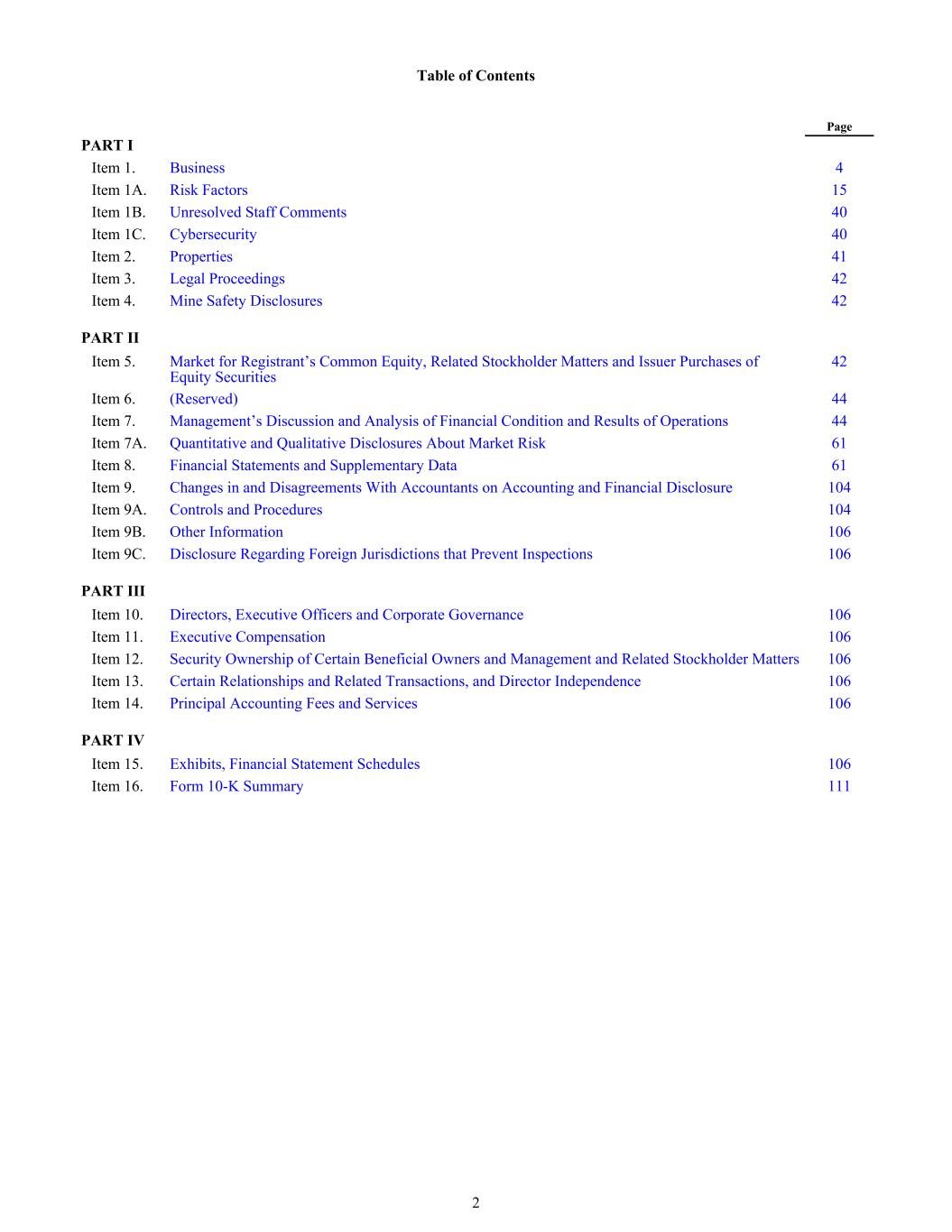 Table of Contents

| | | Page |
|---|---|---|
| PART I | | |
| Item 1. | Business | 4 |
| Item 1A. | Risk Factors | 15 |
| Item 1B. | Unresolved Staff Comments | 40 |
| Item 1C. | Cybersecurity | 40 |
| Item 2. | Properties | 41 |
| Item 3. | Legal Proceedings | 42 |
| Item 4. | Mine Safety Disclosures | 42 |
| PART II | | |
| Item 5. | Market for Registrant’s Common Equity, Related Stockholder Matters and Issuer Purchases of Equity Securities | 42 |
| Item 6. | (Reserved) | 44 |
| Item 7. | Management’s Discussion and Analysis of Financial Condition and Results of Operations | 44 |
| Item 7A. | Quantitative and Qualitative Disclosures About Market Risk | 61 |
| Item 8. | Financial Statements and Supplementary Data | 61 |
| Item 9. | Changes in and Disagreements With Accountants on Accounting and Financial Disclosure | 104 |
| Item 9A. | Controls and Procedures | 104 |
| Item 9B. | Other Information | 106 |
| Item 9C. | Disclosure Regarding Foreign Jurisdictions that Prevent Inspections | 106 |
| PART III | | |
| Item 10. | Directors, Executive Officers and Corporate Governance | 106 |
| Item 11. | Executive Compensation | 106 |
| Item 12. | Security Ownership of Certain Beneficial Owners and Management and Related Stockholder Matters | 106 |
| Item 13. | Certain Relationships and Related Transactions, and Director Independence | 106 |
| Item 14. | Principal Accounting Fees and Services | 106 |
| PART IV | | |
| Item 15. | Exhibits, Financial Statement Schedules | 106 |
| Item 16. | Form 10-K Summary | 111 |

2